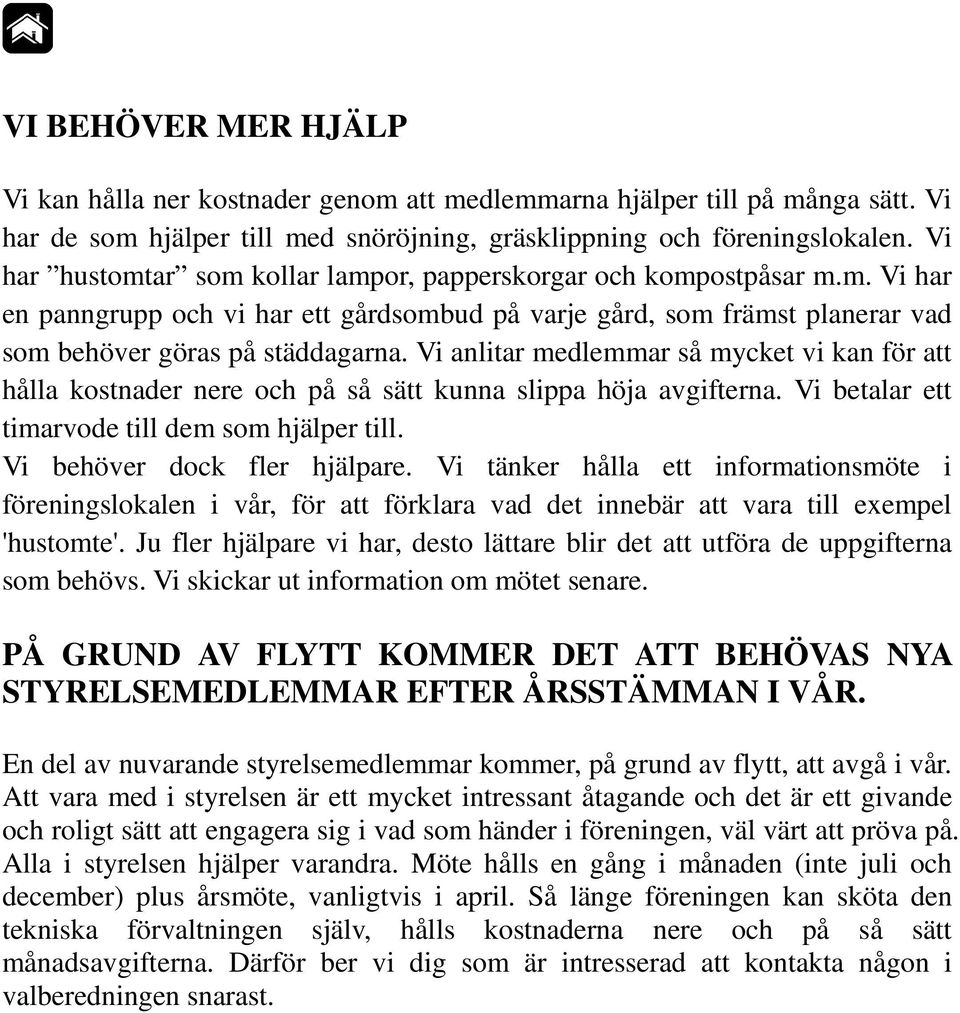 VI BEHÖVER MER HJÄLP

Vi kan hålla ner kostnader genom att medlemmarna hjälper till på många sätt. Vi har de som hjälper till med snöröjning, gräsklippning och föreningslokalen. Vi har ”hustomtar” som kollar lampor, papperskorgar och kompostpåsar m.m. Vi har en panngrupp och vi har ett gårdsombud på varje gård, som främst planerar vad som behöver göras på städdagarna. Vi anlitar medlemmar så mycket vi kan för att hålla kostnader nere och på så sätt kunna slippa höja avgifterna. Vi betalar ett timarvode till dem som hjälper till.
Vi behöver dock fler hjälpare. Vi tänker hålla ett informationsmöte i föreningslokalen i vår, för att förklara vad det innebär att vara till exempel 'hustomte'. Ju fler hjälpare vi har, desto lättare blir det att utföra de uppgifterna som behövs. Vi skickar ut information om mötet senare.

PÅ GRUND AV FLYTT KOMMER DET ATT BEHÖVAS NYA STYRELSEMEDLEMMAR EFTER ÅRSSTÄMMAN I VÅR.

En del av nuvarande styrelsemedlemmar kommer, på grund av flytt, att avgå i vår. Att vara med i styrelsen är ett mycket intressant åtagande och det är ett givande och roligt sätt att engagera sig i vad som händer i föreningen, väl värt att pröva på. Alla i styrelsen hjälper varandra. Möte hålls en gång i månaden (inte juli och december) plus årsmöte, vanligtvis i april. Så länge föreningen kan sköta den tekniska förvaltningen själv, hålls kostnaderna nere och på så sätt månadsavgifterna. Därför ber vi dig som är intresserad att kontakta någon i valberedningen snarast.